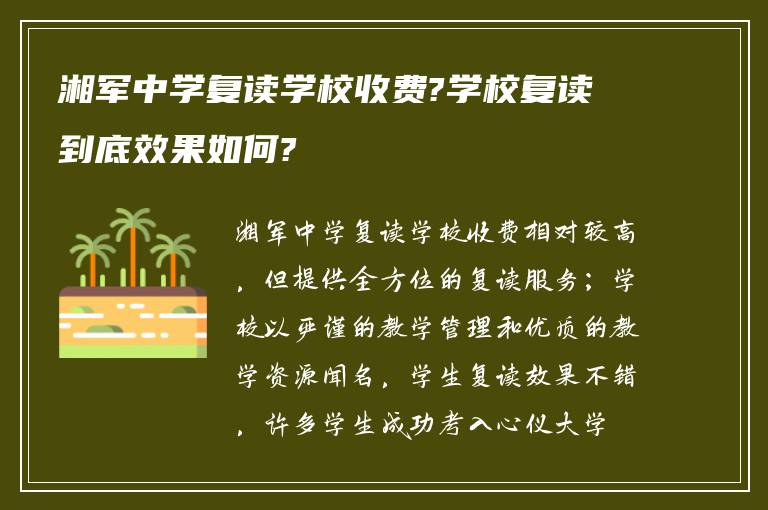 湘军中学复读学校收费?学校复读到底效果如何?

湘军中学复读学校收费相对较高，但提供全方位的复读服务；学校以严谨的教学管理和优质的教学资源闻名，学生复读效果不错，许多学生成功考入心仪大学